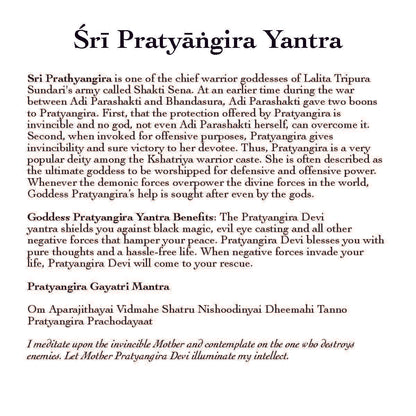 Śrī Pratyāṅgira Yantra

Sri Prathyangira is one of the chief warrior goddesses of Lalita Tripura Sundari's army called Shakti Sena. At an earlier time during the war between Adi Parashakti and Bhandasura, Adi Parashakti gave two boons to Pratyangira. First, that the protection offered by Pratyangira is invincible and no god, not even Adi Parashakti herself, can overcome it. Second, when invoked for offensive purposes, Pratyangira gives invincibility and sure victory to her devotee. Thus, Pratyangira is a very popular deity among the Kshatriya warrior caste. She is often described as the ultimate goddess to be worshipped for defensive and offensive power. Whenever the demonic forces overpower the divine forces in the world, Goddess Pratyangira's help is sought after even by the gods.

Goddess Pratyangira Yantra Benefits: The Pratyangira Devi yantra shields you against black magic, evil eye casting and all other negative forces that hamper your peace. Pratyangira Devi blesses you with pure thoughts and a hassle-free life. When negative forces invade your life, Pratyangira Devi will come to your rescue.

Pratyangira Gayatri Mantra

Om Aparajithayai Vidmahe Shatru Nishoodinyai Dheemahi Tanno Pratyangira Prachodayaat

I meditate upon the invincible Mother and contemplate on the one who destroys enemies. Let Mother Pratyangira Devi illuminate my intellect.